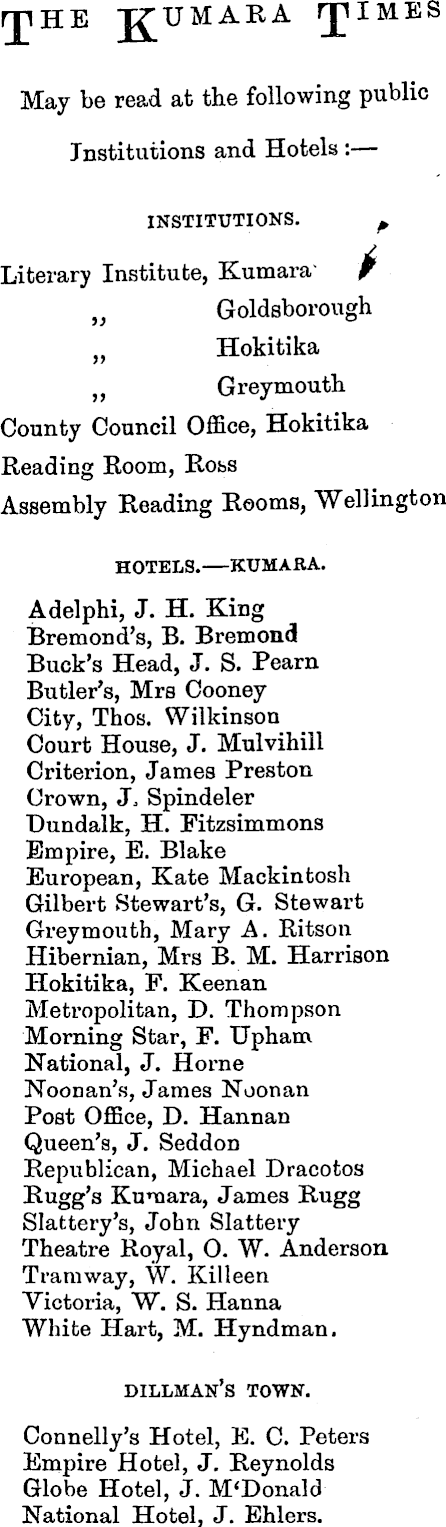 THE KUMARA TIMES

May be read at the following public Institutions and Hotels :—

INSTITUTIONS.

Literary Institute, Kumara
,, Goldsborough
,, Hokitika
,, Greymouth
County Council Office, Hokitika
Reading Room, Ross
Assembly Reading Rooms, Wellington

HOTELS.—KUMARA.

Adelphi, J. H. King
Bremond's, B. Bremond
Buck's Head, J. S. Pearn
Butler's, Mrs Cooney
City, Thos. Wilkinson
Court House, J. Mulvihill
Criterion, James Preston
Crown, J. Spindeler
Dundalk, H. Fitzsimmons
Empire, E. Blake
European, Kate Mackintosh
Gilbert Stewart's, G. Stewart
Greymouth, Mary A. Ritson
Hibernian, Mrs B. M. Harrison
Hokitika, F. Keenan
Metropolitan, D. Thompson
Morning Star, F. Upham
National, J. Horne
Noonan's, James Noonan
Post Office, D. Hannan
Queen's, J. Seddon
Republican, Michael Dracotos
Rugg's Kumara, James Rugg
Slattery's, John Slattery
Theatre Royal, O. W. Anderson
Tramway, W. Killeen
Victoria, W. S. Hanna
White Hart, M. Hyndman.

DILLMAN'S TOWN.

Connelly's Hotel, E. C. Peters
Empire Hotel, J. Reynolds
Globe Hotel, J. M'Donald
National Hotel, J. Ehlers.